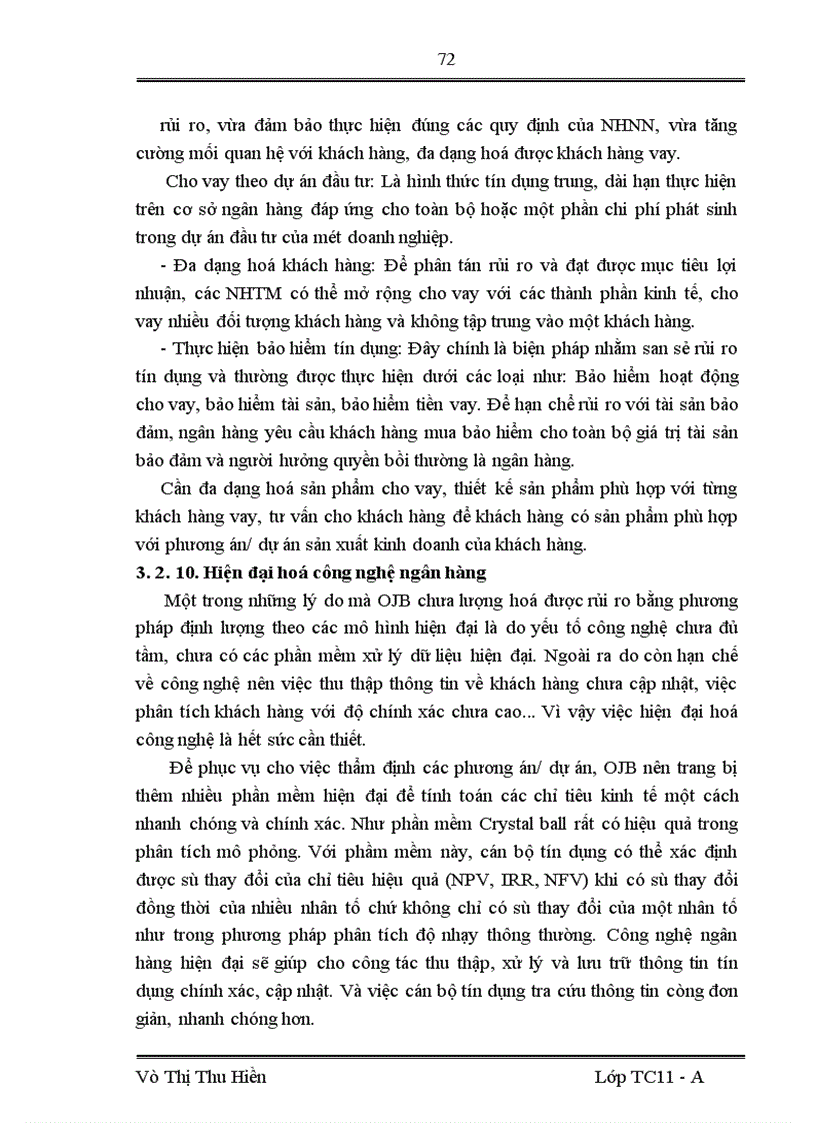 72

rủi ro, vừa đảm bảo thực hiện đúng các quy định của NHNN, vừa tăng cường mối quan hệ với khách hàng, đa dạng hoá được khách hàng vay.

Cho vay theo dự án đầu tư: Là hình thức tín dụng trung, dài hạn thực hiện trên cơ sở ngân hàng đáp ứng cho toàn bộ hoặc một phần chi phí phát sinh trong dự án đầu tư của mét doanh nghiệp.

- Đa dạng hoá khách hàng: Để phân tán rủi ro và đạt được mục tiêu lợi nhuận, các NHTM có thể mở rộng cho vay với các thành phần kinh tế, cho vay nhiều đối tượng khách hàng và không tập trung vào một khách hàng.

- Thực hiện bảo hiểm tín dụng: Đây chính là biện pháp nhằm san sẻ rủi ro tín dụng và thường được thực hiện dưới các loại như: Bảo hiểm hoạt động cho vay, bảo hiểm tài sản, bảo hiểm tiền vay. Để hạn chế rủi ro với tài sản bảo đảm, ngân hàng yêu cầu khách hàng mua bảo hiểm cho toàn bộ giá trị tài sản bảo đảm và người hưởng quyền bồi thường là ngân hàng.

Cần đa dạng hoá sản phẩm cho vay, thiết kế sản phẩm phù hợp với từng khách hàng vay, tư vấn cho khách hàng để khách hàng có sản phẩm phù hợp với phương án/ dự án sản xuất kinh doanh của khách hàng.

3. 2. 10. Hiện đại hoá công nghệ ngân hàng

Một trong những lý do mà OJB chưa lượng hoá được rủi ro bằng phương pháp định lượng theo các mô hình hiện đại là do yếu tố công nghệ chưa đủ tầm, chưa có các phần mềm xử lý dữ liệu hiện đại. Ngoài ra do còn hạn chế về công nghệ nên việc thu thập thông tin về khách hàng chưa cập nhật, việc phân tích khách hàng với độ chính xác chưa cao... Vì vậy việc hiện đại hoá công nghệ là hết sức cần thiết.

Để phục vụ cho việc thẩm định các phương án/ dự án, OJB nên trang bị thêm nhiều phần mềm hiện đại để tính toán các chỉ tiêu kinh tế một cách nhanh chóng và chính xác. Như phần mềm Crystal ball rất có hiệu quả trong phân tích mô phỏng. Với phầm mềm này, cán bộ tín dụng có thể xác định được sù thay đổi của chỉ tiêu hiệu quả (NPV, IRR, NFV) khi có sù thay đổi đồng thời của nhiều nhân tố chứ không chỉ có sù thay đổi của một nhân tố như trong phương pháp phân tích độ nhạy thông thường. Công nghệ ngân hàng hiện đại sẽ giúp cho công tác thu thập, xử lý và lưu trữ thông tin tín dụng chính xác, cập nhật. Và việc cán bộ tín dụng tra cứu thông tin còng đơn giản, nhanh chóng hơn.

Vò Thị Thu Hiền Lớp TC11 - A